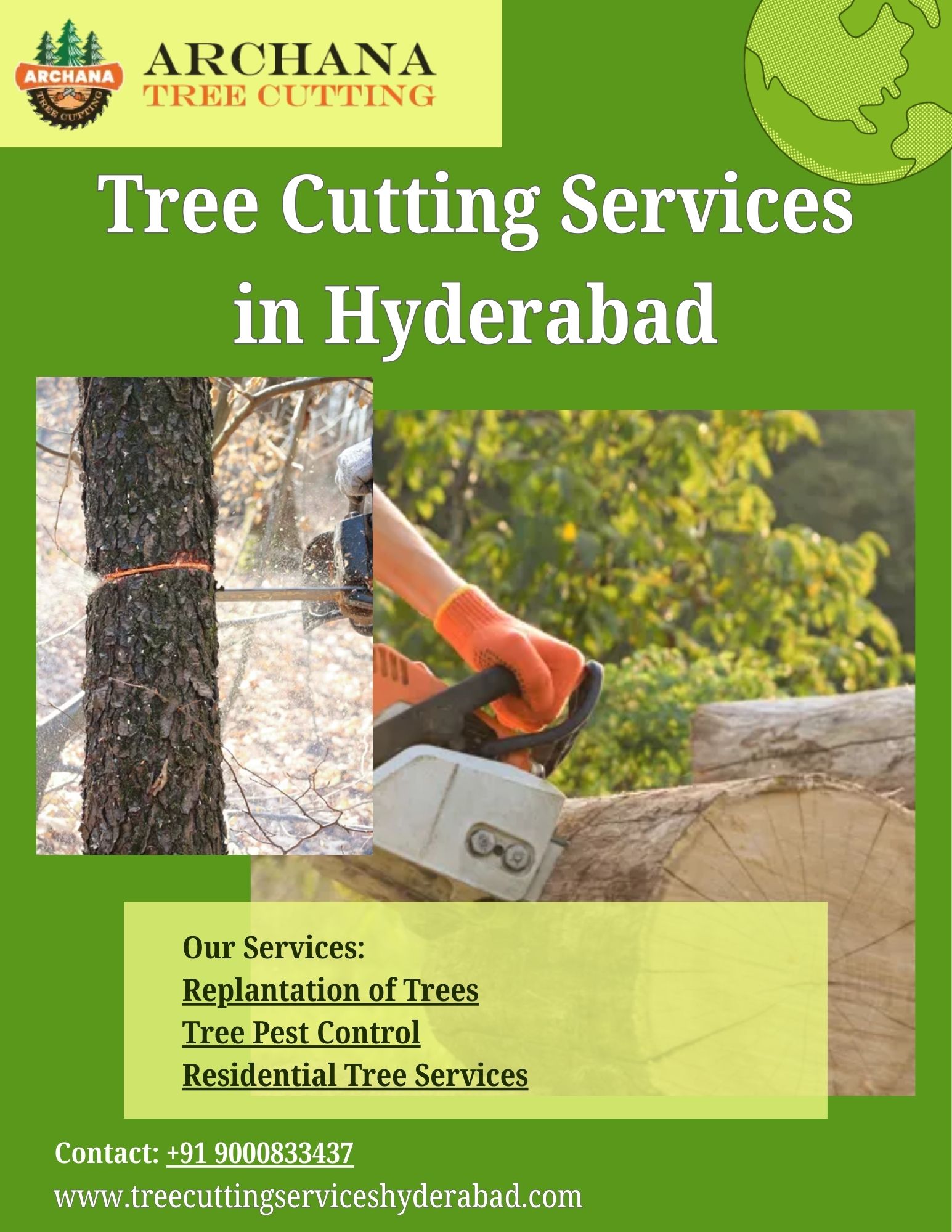 ARCHANA
TREE CUTTING

ARCHANA
TREE CUTTING

Tree Cutting Services in Hyderabad

Our Services:
Replantation of Trees
Tree Pest Control
Residential Tree Services

Contact: +91 9000833437
www.treecuttingserviceshyderabad.com